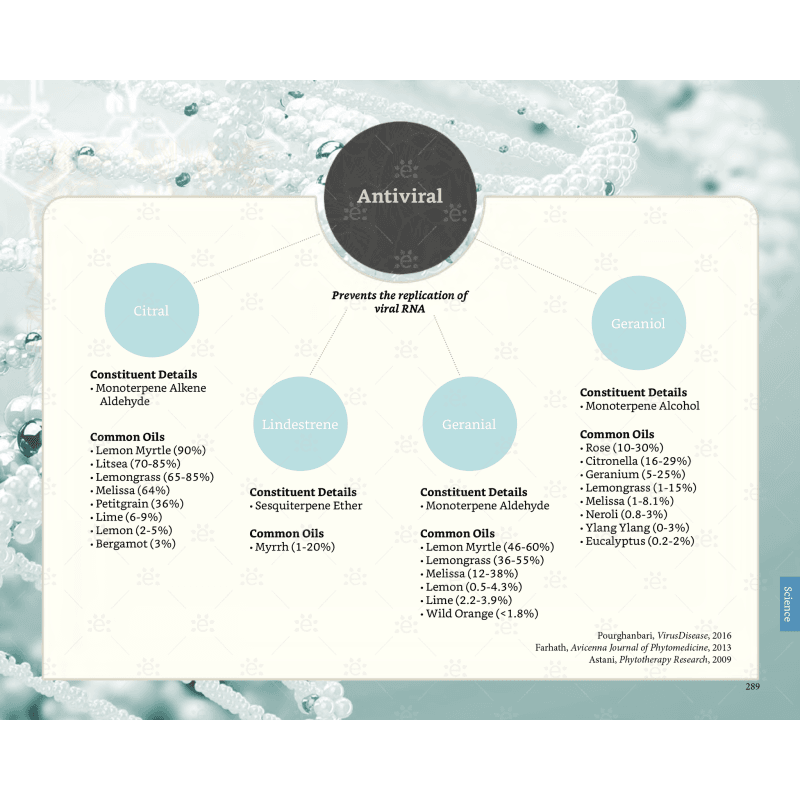 Antiviral

Prevents the replication of viral RNA

Citral

Constituent Details
• Monoterpene Alkene Aldehyde

Common Oils
• Lemon Myrtle (90%)
• Litsea (70-85%)
• Lemongrass (65-85%)
• Melissa (64%)
• Petitgrain (36%)
• Lime (6-9%)
• Lemon (2-5%)
• Bergamot (3%)

Lindestrene

Constituent Details
• Sesquiterpene Ether

Common Oils
• Myrrh (1-20%)

Geranial

Constituent Details
• Monoterpene Aldehyde

Common Oils
• Lemon Myrtle (46-60%)
• Lemongrass (36-55%)
• Melissa (12-38%)
• Lemon (0.5-4.3%)
• Lime (2.2-3.9%)
• Wild Orange (<1.8%)

Geraniol

Constituent Details
• Monoterpene Alcohol

Common Oils
• Rose (10-30%)
• Citronella (16-29%)
• Geranium (5-25%)
• Lemongrass (1-15%)
• Melissa (1-8.1%)
• Neroli (0.8-3%)
• Ylang Ylang (0-3%)
• Eucalyptus (0.2-2%)

Pourghanbari, VirusDisease, 2016
Farhath, Avicenna Journal of Phytomedicine, 2013
Astani, Phytotherapy Research, 2009

Science

289